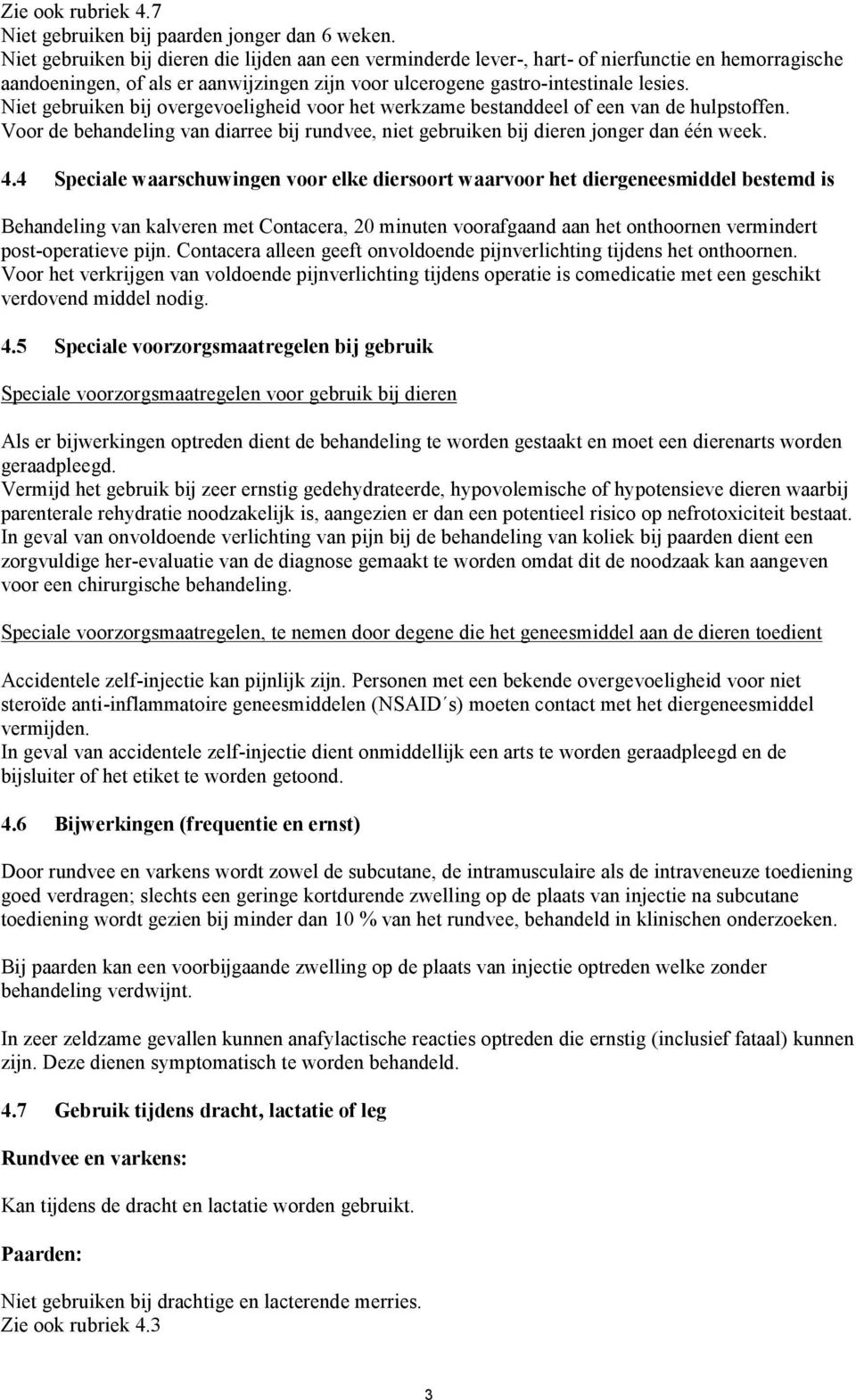 Zie ook rubriek 4.7
Niet gebruiken bij paarden jonger dan 6 weken.
Niet gebruiken bij dieren die lijden aan een verminderde lever-, hart- of nierfunctie en hemorragische aandoeningen, of als er aanwijzingen zijn voor ulcerogene gastro-intestinale lesies.
Niet gebruiken bij overgevoeligheid voor het werkzame bestanddeel of een van de hulpstoffen.
Voor de behandeling van diarree bij rundvee, niet gebruiken bij dieren jonger dan één week.

4.4 Speciale waarschuwingen voor elke diersoort waarvoor het diergeneesmiddel bestemd is

Behandeling van kalveren met Contacera, 20 minuten voorafgaand aan het onthoornen vermindert post-operatieve pijn. Contacera alleen geeft onvoldoende pijnverlichting tijdens het onthoornen. Voor het verkrijgen van voldoende pijnverlichting tijdens operatie is comedicatie met een geschikt verdovend middel nodig.

4.5 Speciale voorzorgsmaatregelen bij gebruik

Speciale voorzorgsmaatregelen voor gebruik bij dieren

Als er bijwerkingen optreden dient de behandeling te worden gestaakt en moet een dierenarts worden geraadpleegd.
Vermijd het gebruik bij zeer ernstig gedehydrateerde, hypovolemische of hypotensieve dieren waarbij parenterale rehydratie noodzakelijk is, aangezien er dan een potentieel risico op nefrotoxiciteit bestaat.
In geval van onvoldoende verlichting van pijn bij de behandeling van koliek bij paarden dient een zorgvuldige her-evaluatie van de diagnose gemaakt te worden omdat dit de noodzaak kan aangeven voor een chirurgische behandeling.

Speciale voorzorgsmaatregelen, te nemen door degene die het geneesmiddel aan de dieren toedient

Accidentele zelf-injectie kan pijnlijk zijn. Personen met een bekende overgevoeligheid voor niet steroïde anti-inflammatoire geneesmiddelen (NSAID´s) moeten contact met het diergeneesmiddel vermijden.
In geval van accidentele zelf-injectie dient onmiddellijk een arts te worden geraadpleegd en de bijsluiter of het etiket te worden getoond.

4.6 Bijwerkingen (frequentie en ernst)

Door rundvee en varkens wordt zowel de subcutane, de intramusculaire als de intraveneuze toediening goed verdragen; slechts een geringe kortdurende zwelling op de plaats van injectie na subcutane toediening wordt gezien bij minder dan 10 % van het rundvee, behandeld in klinischen onderzoeken.

Bij paarden kan een voorbijgaande zwelling op de plaats van injectie optreden welke zonder behandeling verdwijnt.

In zeer zeldzame gevallen kunnen anafylactische reacties optreden die ernstig (inclusief fataal) kunnen zijn. Deze dienen symptomatisch te worden behandeld.

4.7 Gebruik tijdens dracht, lactatie of leg

Rundvee en varkens:

Kan tijdens de dracht en lactatie worden gebruikt.

Paarden:

Niet gebruiken bij drachtige en lacterende merries.
Zie ook rubriek 4.3

3